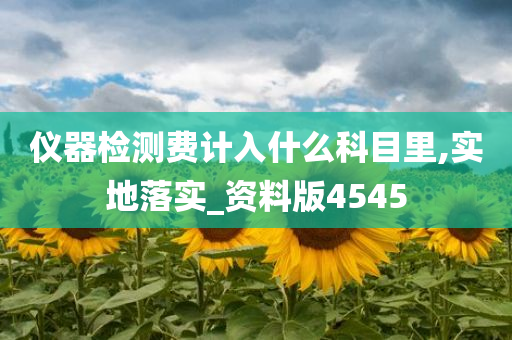 仪器检测费计入什么科目里,实地落实_资料版4545